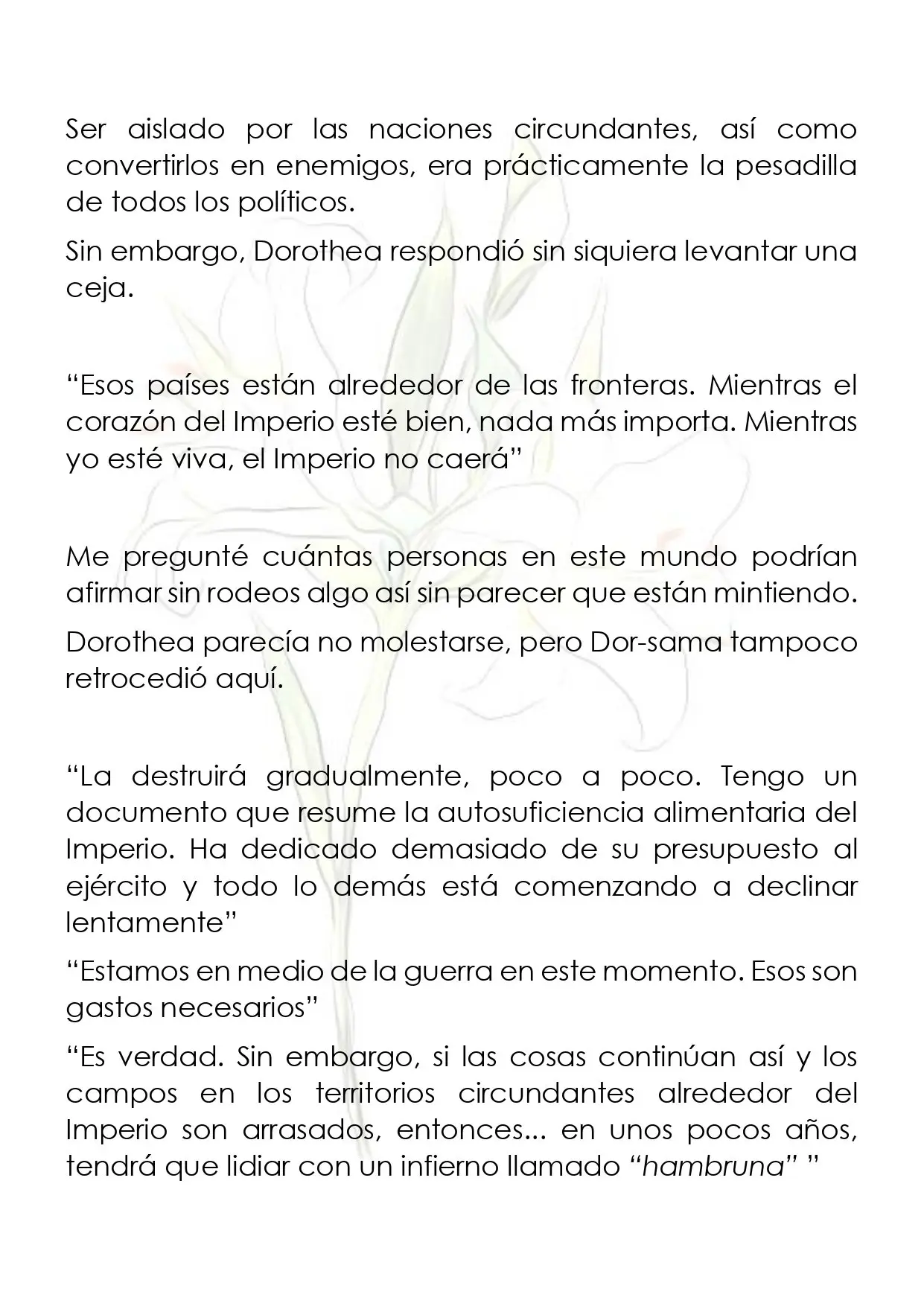 Ser aislado por las naciones circundantes, así como convertirlos en enemigos, era prácticamente la pesadilla de todos los políticos.

Sin embargo, Dorothea respondió sin siquiera levantar una ceja.

"Esos países están alrededor de las fronteras. Mientras el corazón del Imperio esté bien, nada más importa. Mientras yo esté viva, el Imperio no caerá"

Me pregunté cuántas personas en este mundo podrían afirmar sin rodeos algo así sin parecer que están mintiendo.

Dorothea parecía no molestarse, pero Dor-sama tampoco retrocedió aquí.

"La destruirá gradualmente, poco a poco. Tengo un documento que resume la autosuficiencia alimentaria del Imperio. Ha dedicado demasiado de su presupuesto al ejército y todo lo demás está comenzando a declinar lentamente"

"Estamos en medio de la guerra en este momento. Esos son gastos necesarios"

"Es verdad. Sin embargo, si las cosas continúan así y los campos en los territorios circundantes alrededor del Imperio son arrasados, entonces... en unos pocos años, tendrá que lidiar con un infierno llamado "hambruna" "